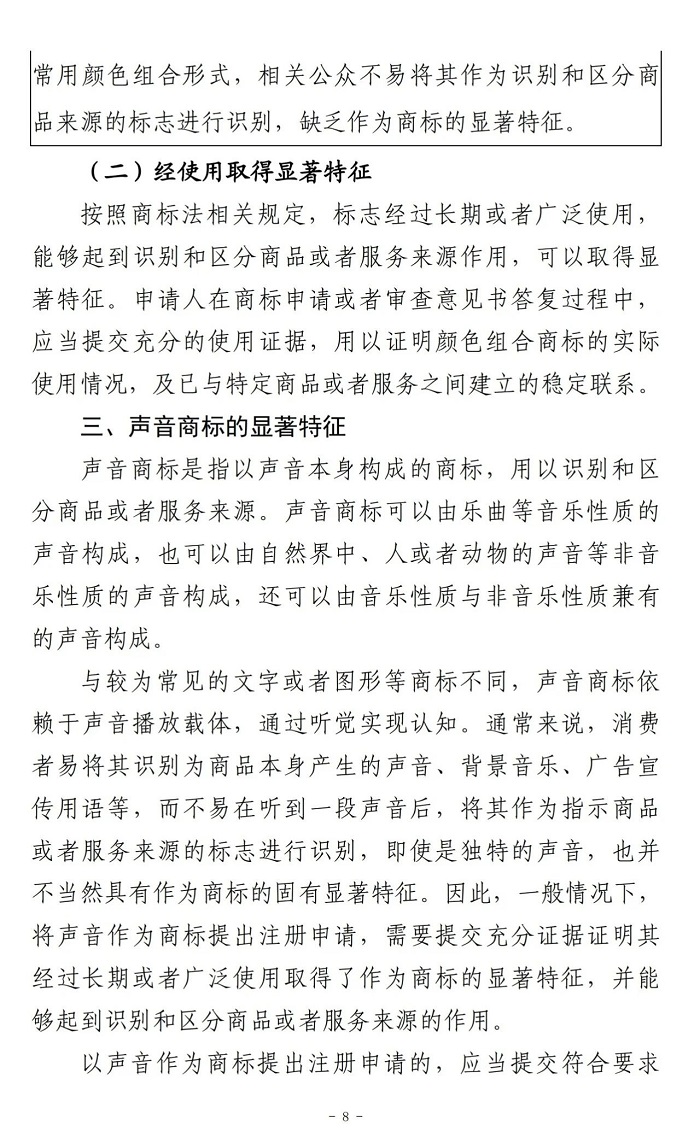 常用颜色组合形式，相关公众不易将其作为识别和区分商品来源的标志进行识别，缺乏作为商标的显著特征。

（二）经使用取得显著特征

按照商标法相关规定，标志经过长期或者广泛使用，能够起到识别和区分商品或者服务来源作用，可以取得显著特征。申请人在商标申请或者审查意见书答复过程中，应当提交充分的使用证据，用以证明颜色组合商标的实际使用情况，及已与特定商品或者服务之间建立的稳定联系。

三、声音商标的显著特征

声音商标是指以声音本身构成的商标，用以识别和区分商品或者服务来源。声音商标可以由乐曲等音乐性质的声音构成，也可以由自然界中、人或者动物的声音等非音乐性质的声音构成，还可以由音乐性质与非音乐性质兼有的声音构成。

与较为常见的文字或者图形等商标不同，声音商标依赖于声音播放载体，通过听觉实现认知。通常来说，消费者易将其识别为商品本身产生的声音、背景音乐、广告宣传用语等，而不易在听到一段声音后，将其作为指示商品或者服务来源的标志进行识别，即使是独特的声音，也并不当然具有作为商标的固有显著特征。因此，一般情况下，将声音作为商标提出注册申请，需要提交充分证据证明其经过长期或者广泛使用取得了作为商标的显著特征，并能够起到识别和区分商品或者服务来源的作用。

以声音作为商标提出注册申请的，应当提交符合要求

- 8 -